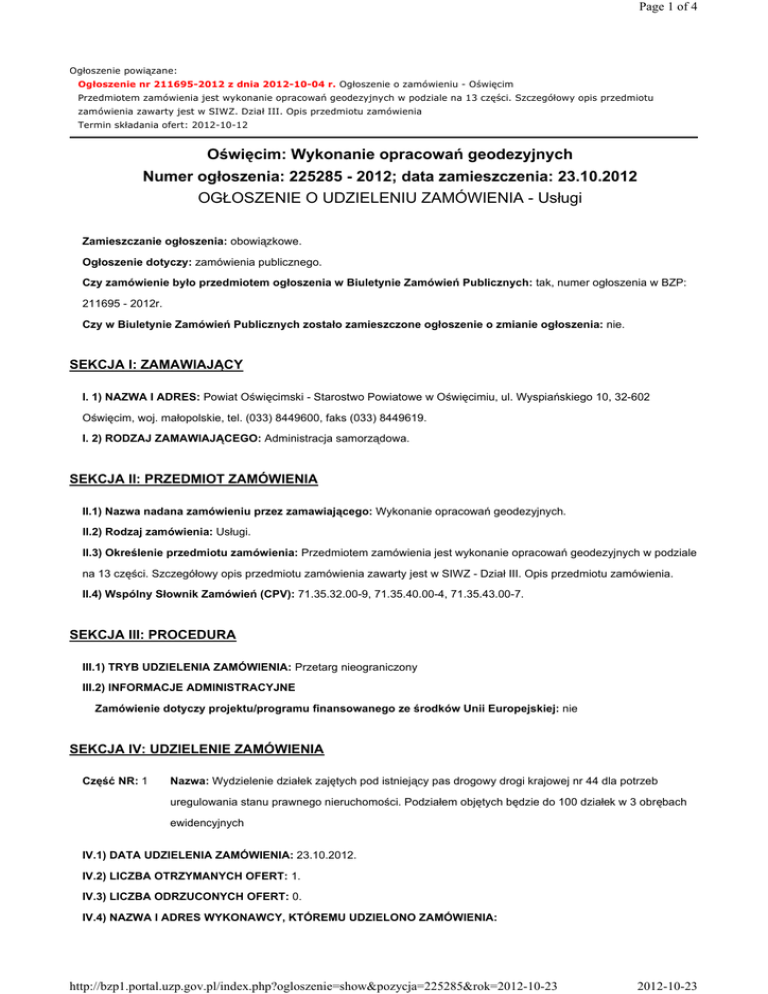 Page 1 of 4

Ogłoszenie powiązane:
Ogłoszenie nr 211695-2012 z dnia 2012-10-04 r. Ogłoszenie o zamówieniu - Oświęcim
Przedmiotem zamówienia jest wykonanie opracowań geodezyjnych w podziale na 13 części. Szczegółowy opis przedmiotu zamówienia zawarty jest w SIWZ. Dział III. Opis przedmiotu zamówienia
Termin składania ofert: 2012-10-12

Oświęcim: Wykonanie opracowań geodezyjnych
Numer ogłoszenia: 225285 - 2012; data zamieszczenia: 23.10.2012
OGŁOSZENIE O UDZIELENIU ZAMÓWIENIA - Usługi

Zamieszczanie ogłoszenia: obowiązkowe.

Ogłoszenie dotyczy: zamówienia publicznego.

Czy zamówienie było przedmiotem ogłoszenia w Biuletynie Zamówień Publicznych: tak, numer ogłoszenia w BZP: 211695 - 2012r.

Czy w Biuletynie Zamówień Publicznych zostało zamieszczone ogłoszenie o zmianie ogłoszenia: nie.

SEKCJA I: ZAMAWIAJĄCY

I. 1) NAZWA I ADRES: Powiat Oświęcimski - Starostwo Powiatowe w Oświęcimiu, ul. Wyspiańskiego 10, 32-602 Oświęcim, woj. małopolskie, tel. (033) 8449600, faks (033) 8449619.

I. 2) RODZAJ ZAMAWIAJĄCEGO: Administracja samorządowa.

SEKCJA II: PRZEDMIOT ZAMÓWIENIA

II.1) Nazwa nadana zamówieniu przez zamawiającego: Wykonanie opracowań geodezyjnych.

II.2) Rodzaj zamówienia: Usługi.

II.3) Określenie przedmiotu zamówienia: Przedmiotem zamówienia jest wykonanie opracowań geodezyjnych w podziale na 13 części. Szczegółowy opis przedmiotu zamówienia zawarty jest w SIWZ - Dział III. Opis przedmiotu zamówienia.

II.4) Wspólny Słownik Zamówień (CPV): 71.35.32.00-9, 71.35.40.00-4, 71.35.43.00-7.

SEKCJA III: PROCEDURA

III.1) TRYB UDZIELENIA ZAMÓWIENIA: Przetarg nieograniczony

III.2) INFORMACJE ADMINISTRACYJNE

Zamówienie dotyczy projektu/programu finansowanego ze środków Unii Europejskiej: nie

SEKCJA IV: UDZIELENIE ZAMÓWIENIA

Część NR: 1 Nazwa: Wydzielenie działek zajętych pod istniejący pas drogowy drogi krajowej nr 44 dla potrzeb uregulowania stanu prawnego nieruchomości. Podziałem objętych będzie do 100 działek w 3 obrębach ewidencyjnych

IV.1) DATA UDZIELENIA ZAMÓWIENIA: 23.10.2012.

IV.2) LICZBA OTRZYMANYCH OFERT: 1.

IV.3) LICZBA ODRZUCONYCH OFERT: 0.

IV.4) NAZWA I ADRES WYKONAWCY, KTÓREMU UDZIELONO ZAMÓWIENIA:

http://bzp1.portal.uzp.gov.pl/index.php?ogloszenie=show&pozycja=225285&rok=2012-10-23 2012-10-23